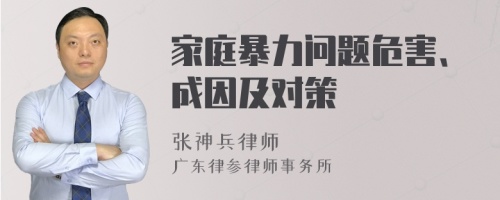 家庭暴力问题危害、成因及对策

张神兵律师
广东律参律师事务所